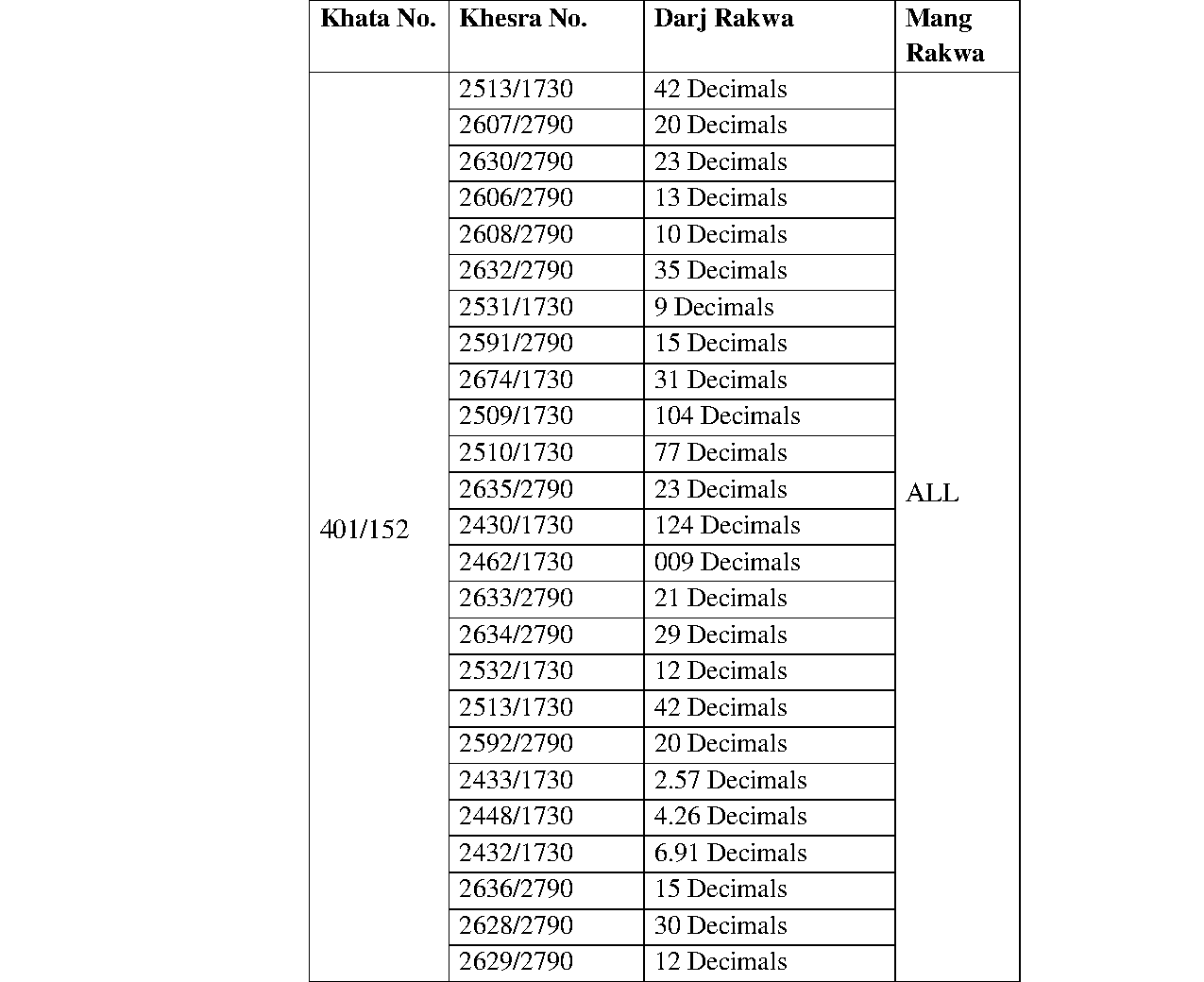 | Khata No. | Khesra No. | Darj Rakwa | Mang Rakwa |
|---|---|---|---|
| 401/152 | 2513/1730 | 42 Decimals | ALL |
| | 2607/2790 | 20 Decimals | |
| | 2630/2790 | 23 Decimals | |
| | 2606/2790 | 13 Decimals | |
| | 2608/2790 | 10 Decimals | |
| | 2632/2790 | 35 Decimals | |
| | 2531/1730 | 9 Decimals | |
| | 2591/2790 | 15 Decimals | |
| | 2674/1730 | 31 Decimals | |
| | 2509/1730 | 104 Decimals | |
| | 2510/1730 | 77 Decimals | |
| | 2635/2790 | 23 Decimals | |
| | 2430/1730 | 124 Decimals | |
| | 2462/1730 | 009 Decimals | |
| | 2633/2790 | 21 Decimals | |
| | 2634/2790 | 29 Decimals | |
| | 2532/1730 | 12 Decimals | |
| | 2513/1730 | 42 Decimals | |
| | 2592/2790 | 20 Decimals | |
| | 2433/1730 | 2.57 Decimals | |
| | 2448/1730 | 4.26 Decimals | |
| | 2432/1730 | 6.91 Decimals | |
| | 2636/2790 | 15 Decimals | |
| | 2628/2790 | 30 Decimals | |
| | 2629/2790 | 12 Decimals | |